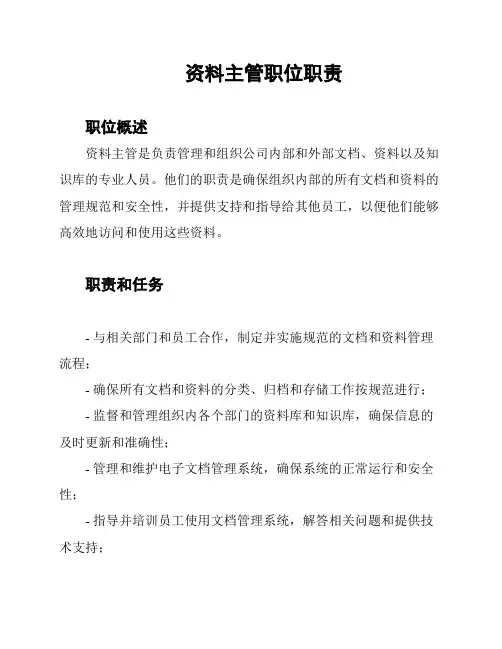 资料主管职位职责

职位概述

资料主管是负责管理和组织公司内部和外部文档、资料以及知识库的专业人员。他们的职责是确保组织内部的所有文档和资料的管理规范和安全性，并提供支持和指导给其他员工，以便他们能够高效地访问和使用这些资料。

职责和任务

- 与相关部门和员工合作，制定并实施规范的文档和资料管理流程；

- 确保所有文档和资料的分类、归档和存储工作按规范进行；

- 监督和管理组织内各个部门的资料库和知识库，确保信息的及时更新和准确性；

- 管理和维护电子文档管理系统，确保系统的正常运行和安全性；

- 指导并培训员工使用文档管理系统，解答相关问题和提供技术支持；